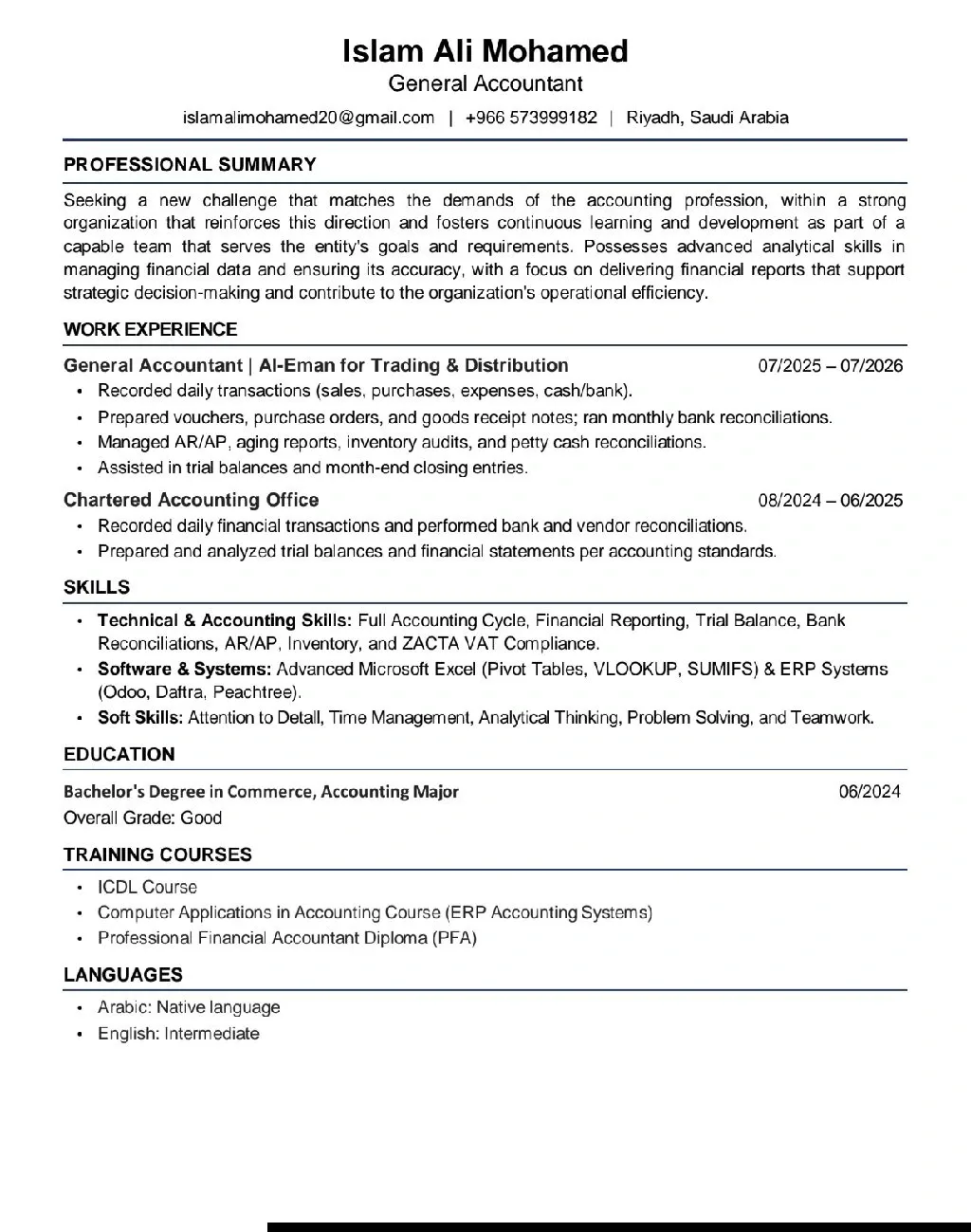 Islam Ali Mohamed
General Accountant
islamalimohamed20@gmail.com | +966 573999182 | Riyadh, Saudi Arabia

PROFESSIONAL SUMMARY

Seeking a new challenge that matches the demands of the accounting profession, within a strong organization that reinforces this direction and fosters continuous learning and development as part of a capable team that serves the entity's goals and requirements. Possesses advanced analytical skills in managing financial data and ensuring its accuracy, with a focus on delivering financial reports that support strategic decision-making and contribute to the organization's operational efficiency.

WORK EXPERIENCE

General Accountant | Al-Eman for Trading & Distribution 07/2025 – 07/2026
• Recorded daily transactions (sales, purchases, expenses, cash/bank).
• Prepared vouchers, purchase orders, and goods receipt notes; ran monthly bank reconciliations.
• Managed AR/AP, aging reports, inventory audits, and petty cash reconciliations.
• Assisted in trial balances and month-end closing entries.

Chartered Accounting Office 08/2024 – 06/2025
• Recorded daily financial transactions and performed bank and vendor reconciliations.
• Prepared and analyzed trial balances and financial statements per accounting standards.

SKILLS

• Technical & Accounting Skills: Full Accounting Cycle, Financial Reporting, Trial Balance, Bank Reconciliations, AR/AP, Inventory, and ZACTA VAT Compliance.
• Software & Systems: Advanced Microsoft Excel (Pivot Tables, VLOOKUP, SUMIFS) & ERP Systems (Odoo, Daftra, Peachtree).
• Soft Skills: Attention to Detail, Time Management, Analytical Thinking, Problem Solving, and Teamwork.

EDUCATION

Bachelor's Degree in Commerce, Accounting Major 06/2024
Overall Grade: Good

TRAINING COURSES

• ICDL Course
• Computer Applications in Accounting Course (ERP Accounting Systems)
• Professional Financial Accountant Diploma (PFA)

LANGUAGES

• Arabic: Native language
• English: Intermediate